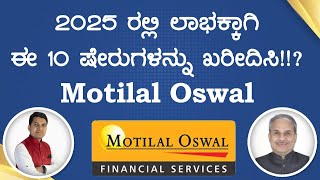 2025 ರಲ್ಲಿ ಲಾಭಕ್ಕಾಗಿ
ಈ 10 ಷೇರುಗಳನ್ನು ಖರೀದಿಸಿ!!?
Motilal Oswal

MOTILAL OSWAL
FINANCIAL SERVICES